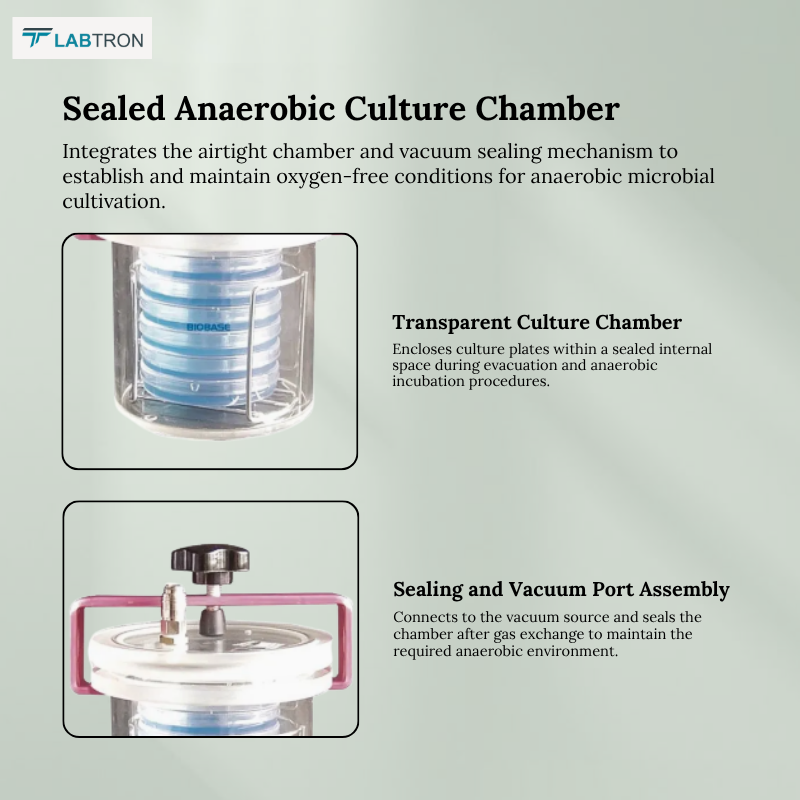 LABTRON

Sealed Anaerobic Culture Chamber

Integrates the airtight chamber and vacuum sealing mechanism to establish and maintain oxygen-free conditions for anaerobic microbial cultivation.

BIOBASE

Transparent Culture Chamber

Encloses culture plates within a sealed internal space during evacuation and anaerobic incubation procedures.

Sealing and Vacuum Port Assembly

Connects to the vacuum source and seals the chamber after gas exchange to maintain the required anaerobic environment.